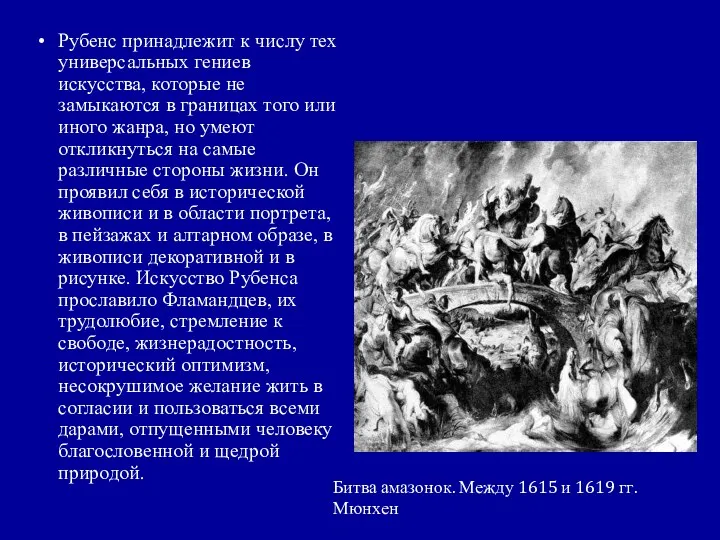 • Рубенс принадлежит к числу тех универсальных гениев искусства, которые не замыкаются в границах того или иного жанра, но умеют откликнуться на самые различные стороны жизни. Он проявил себя в исторической живописи и в области портрета, в пейзажах и алтарном образе, в живописи декоративной и в рисунке. Искусство Рубенса прославило Фламандцев, их трудолюбие, стремление к свободе, жизнерадостность, исторический оптимизм, несокрушимое желание жить в согласии и пользоваться всеми дарами, отпущенными человеку благословенной и щедрой природой.

Битва амазонок. Между 1615 и 1619 гг. Мюнхен